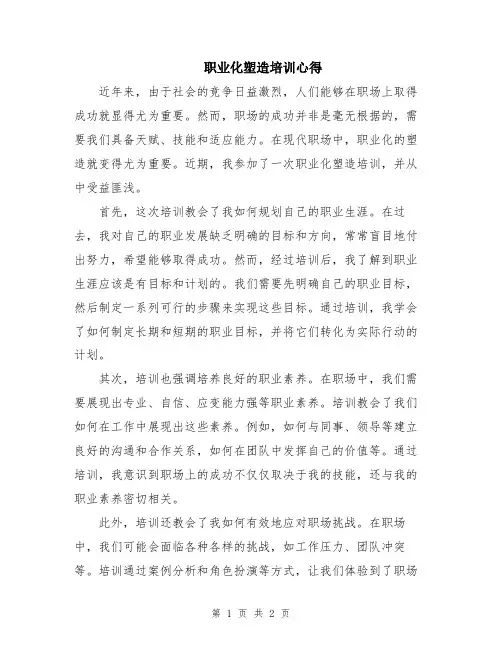 职业化塑造培训心得

近年来，由于社会的竞争日益激烈，人们能够在职场上取得成功就显得尤为重要。然而，职场的成功并非是毫无根据的，需要我们具备天赋、技能和适应能力。在现代职场中，职业化的塑造就变得尤为重要。近期，我参加了一次职业化塑造培训，并从中受益匪浅。

首先，这次培训教会了我如何规划自己的职业生涯。在过去，我对自己的职业发展缺乏明确的目标和方向，常常盲目地付出努力，希望能够取得成功。然而，经过培训后，我了解到职业生涯应该是有目标和计划的。我们需要先明确自己的职业目标，然后制定一系列可行的步骤来实现这些目标。通过培训，我学会了如何制定长期和短期的职业目标，并将它们转化为实际行动的计划。

其次，培训也强调培养良好的职业素养。在职场中，我们需要展现出专业、自信、应变能力强等职业素养。培训教会了我们如何在工作中展现出这些素养。例如，如何与同事、领导等建立良好的沟通和合作关系，如何在团队中发挥自己的价值等。通过培训，我意识到职场上的成功不仅仅取决于我的技能，还与我的职业素养密切相关。

此外，培训还教会了我如何有效地应对职场挑战。在职场中，我们可能会面临各种各样的挑战，如工作压力、团队冲突等。培训通过案例分析和角色扮演等方式，让我们体验到了职场

第 1 页 共 2 页